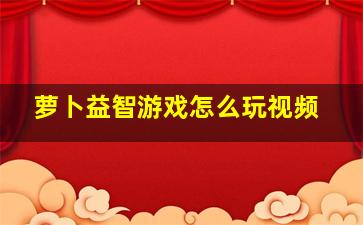 萝卜益智游戏怎么玩视频